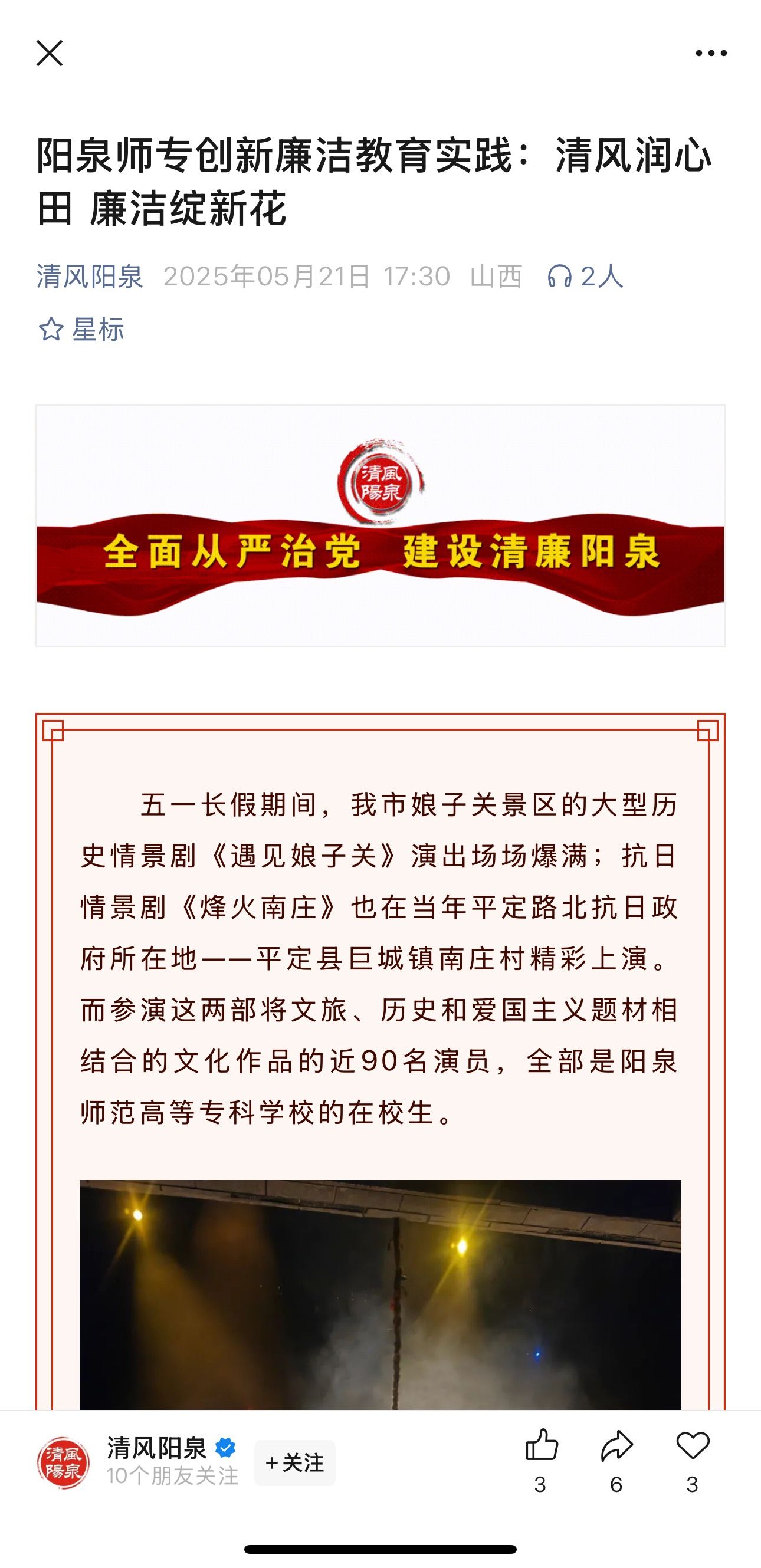 阳泉师专创新廉洁教育实践：清风润心田 廉洁绽新花

清风阳泉 2025年05月21日 17:30 山西 2人

星标

清風陽泉

全面从严治党 建设清廉阳泉

五一长假期间，我市娘子关景区的大型历史情景剧《遇见娘子关》演出场场爆满；抗日情景剧《烽火南庄》也在当年平定路北抗日政府所在地——平定县巨城镇南庄村精彩上演。而参演这两部将文旅、历史和爱国主义题材相结合的文化作品的近90名演员，全部是阳泉师范高等专科学校的在校生。

清風陽泉

清风阳泉

10个朋友关注

+关注

3

6

3